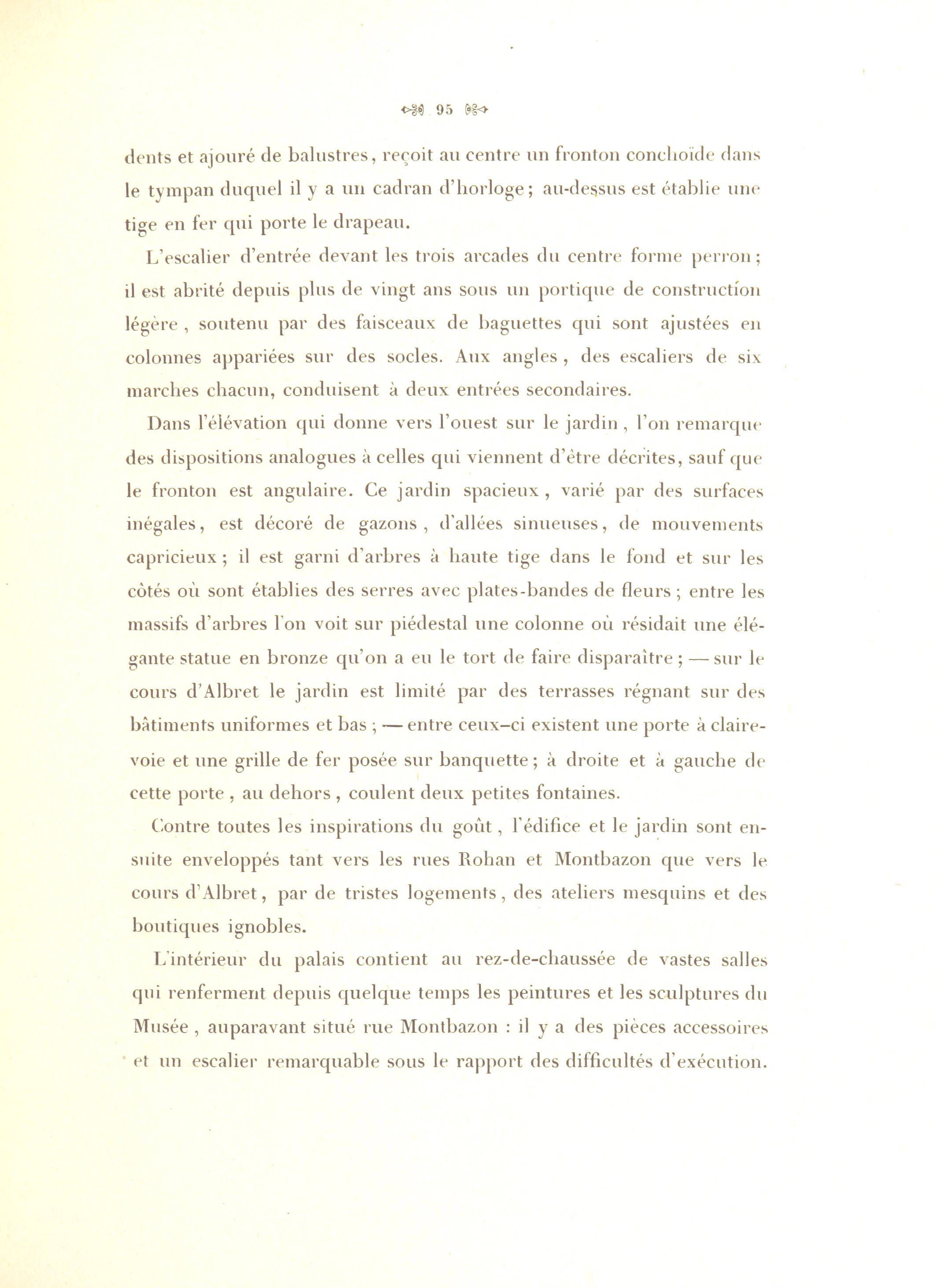 95

dents et ajouré de balustres, reçoit au centre un fronton conchoïde dans le tympan duquel il y a un cadran d'horloge; au-dessus est établie une tige en fer qui porte le drapeau.

L'escalier d'entrée devant les trois arcades du centre forme perron; il est abrité depuis plus de vingt ans sous un portique de construction légère, soutenu par des faisceaux de baguettes qui sont ajustées en colonnes appariées sur des socles. Aux angles, des escaliers de six marches chacun, conduisent à deux entrées secondaires.

Dans l'élévation qui donne vers l'ouest sur le jardin, l'on remarque des dispositions analogues à celles qui viennent d'être décrites, sauf que le fronton est angulaire. Ce jardin spacieux, varié par des surfaces inégales, est décoré de gazons, d'allées sinueuses, de mouvements capricieux; il est garni d'arbres à haute tige dans le fond et sur les côtés où sont établies des serres avec plates-bandes de fleurs; entre les massifs d'arbres l'on voit sur piédestal une colonne où résidait une élégante statue en bronze qu'on a eu le tort de faire disparaître; — sur le cours d'Albret le jardin est limité par des terrasses régnant sur des bâtiments uniformes et bas; — entre ceux-ci existent une porte à claire-voie et une grille de fer posée sur banquette; à droite et à gauche de cette porte, au dehors, coulent deux petites fontaines.

Contre toutes les inspirations du goût, l'édifice et le jardin sont ensuite enveloppés tant vers les rues Rohan et Montbazon que vers le cours d'Albret, par de tristes logements, des ateliers mesquins et des boutiques ignobles.

L'intérieur du palais contient au rez-de-chaussée de vastes salles qui renferment depuis quelque temps les peintures et les sculptures du Musée, auparavant situé rue Montbazon : il y a des pièces accessoires et un escalier remarquable sous le rapport des difficultés d'exécution.